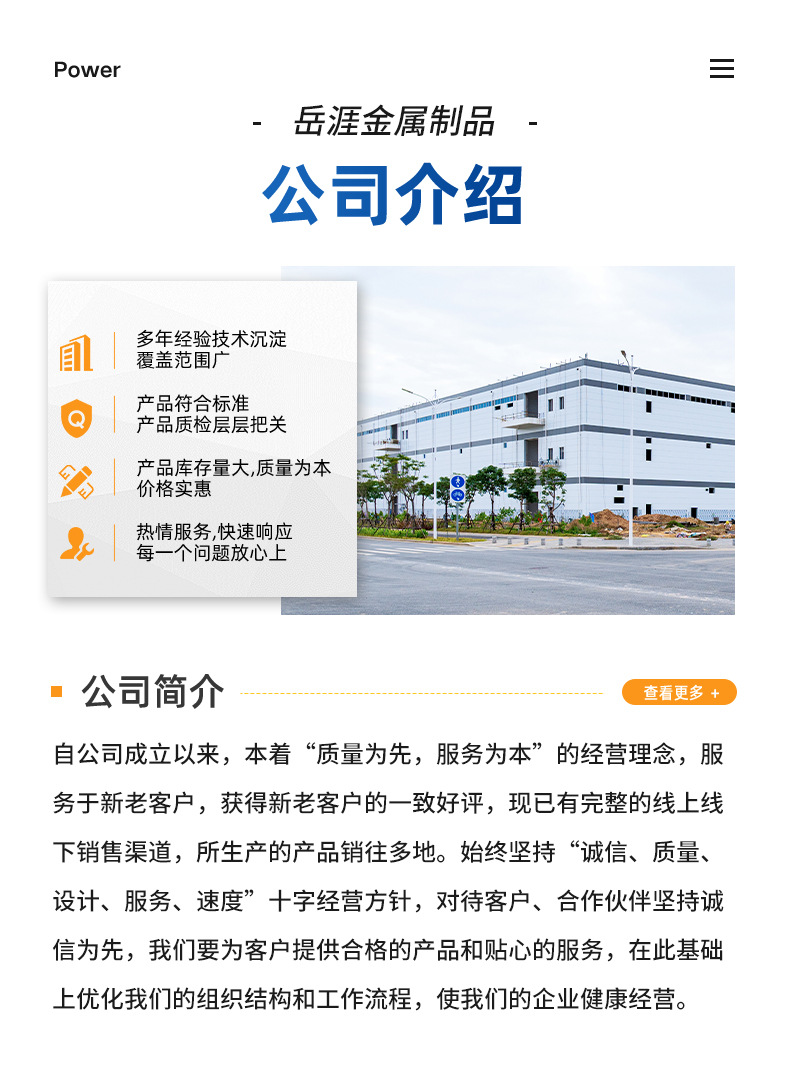 Power

- 岳涯金属制品 -

公司介绍

多年经验技术沉淀
覆盖范围广

产品符合标准
产品质检层层把关

产品库存量大,质量为本
价格实惠

热情服务,快速响应
每一个问题放心上

公司简介

查看更多 +

自公司成立以来，本着“质量为先，服务为本”的经营理念，服务于新老客户，获得新老客户的一致好评，现已有完整的线上线下销售渠道，所生产的产品销往多地。始终坚持“诚信、质量、设计、服务、速度”十字经营方针，对待客户、合作伙伴坚持诚信为先，我们要为客户提供合格的产品和贴心的服务，在此基础上优化我们的组织结构和工作流程，使我们的企业健康经营。